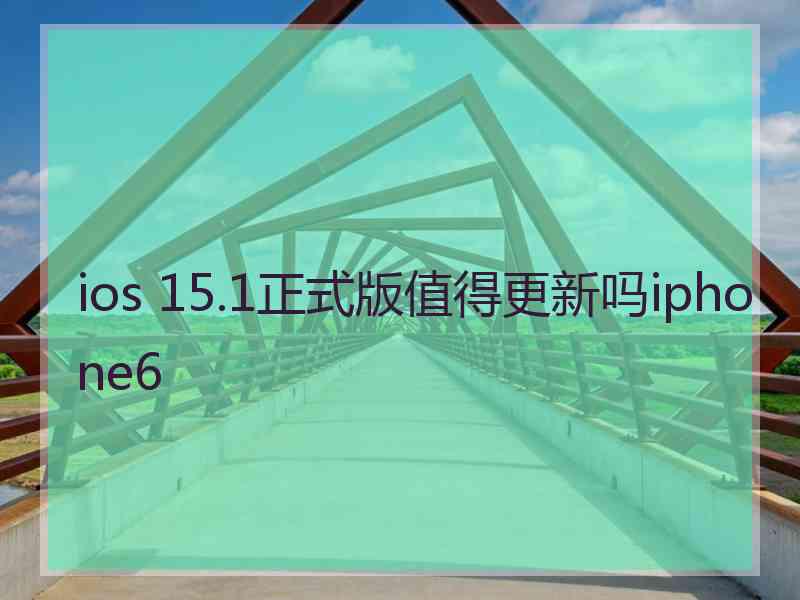 ios 15.1正式版值得更新吗iphone6